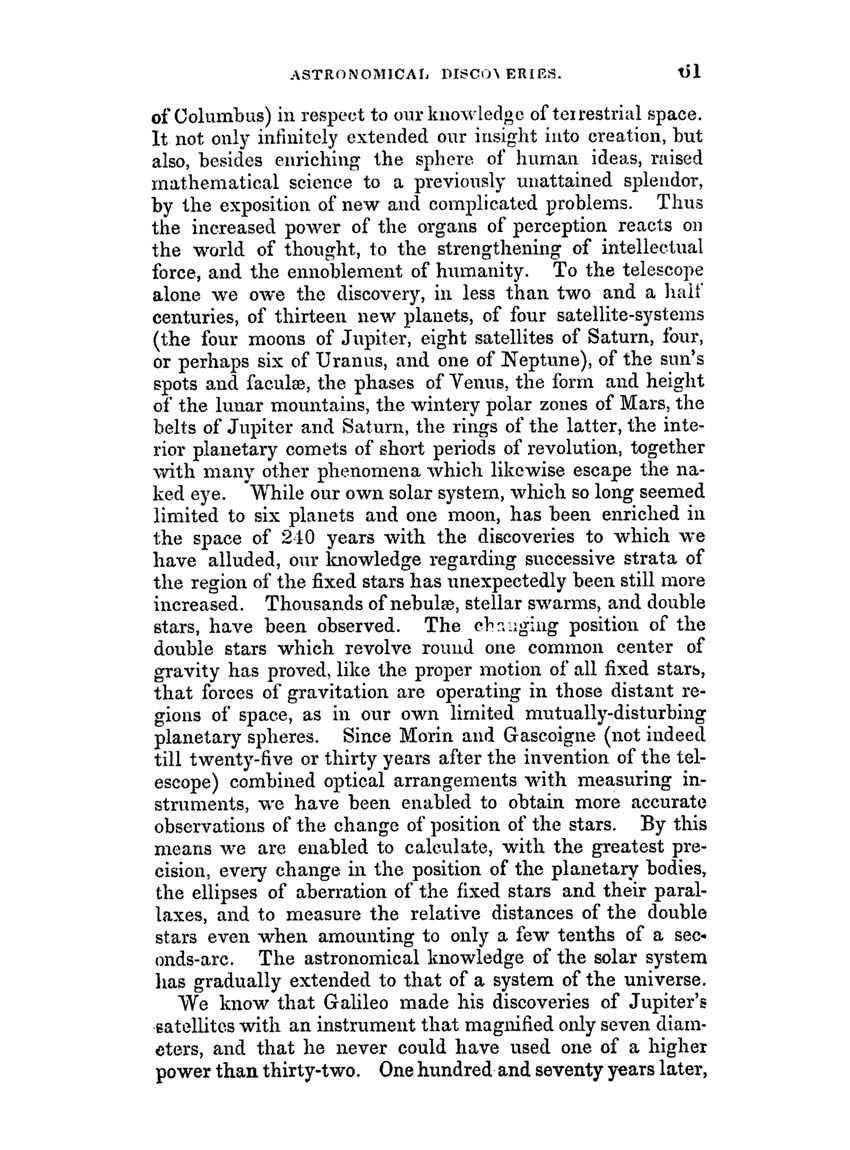 ASTRONOMICAL DISCOVERIES. 61

of Columbus) in respect to our knowledge of terrestrial space. It not only infinitely extended our insight into creation, but also, besides enriching the sphere of human ideas, raised mathematical science to a previously unattained splendor, by the exposition of new and complicated problems. Thus the increased power of the organs of perception reacts on the world of thought, to the strengthening of intellectual force, and the ennoblement of humanity. To the telescope alone we owe the discovery, in less than two and a half centuries, of thirteen new planets, of four satellite-systems (the four moons of Jupiter, eight satellites of Saturn, four, or perhaps six of Uranus, and one of Neptune), of the sun's spots and faculæ, the phases of Venus, the form and height of the lunar mountains, the wintery polar zones of Mars, the belts of Jupiter and Saturn, the rings of the latter, the interior planetary comets of short periods of revolution, together with many other phenomena which likewise escape the naked eye. While our own solar system, which so long seemed limited to six planets and one moon, has been enriched in the space of 240 years with the discoveries to which we have alluded, our knowledge regarding successive strata of the region of the fixed stars has unexpectedly been still more increased. Thousands of nebulæ, stellar swarms, and double stars, have been observed. The changing position of the double stars which revolve round one common center of gravity has proved, like the proper motion of all fixed stars, that forces of gravitation are operating in those distant regions of space, as in our own limited mutually-disturbing planetary spheres. Since Morin and Gascoigne (not indeed till twenty-five or thirty years after the invention of the telescope) combined optical arrangements with measuring instruments, we have been enabled to obtain more accurate observations of the change of position of the stars. By this means we are enabled to calculate, with the greatest precision, every change in the position of the planetary bodies, the ellipses of aberration of the fixed stars and their parallaxes, and to measure the relative distances of the double stars even when amounting to only a few tenths of a seconds-arc. The astronomical knowledge of the solar system has gradually extended to that of a system of the universe.

We know that Galileo made his discoveries of Jupiter's satellites with an instrument that magnified only seven diameters, and that he never could have used one of a higher power than thirty-two. One hundred and seventy years later,